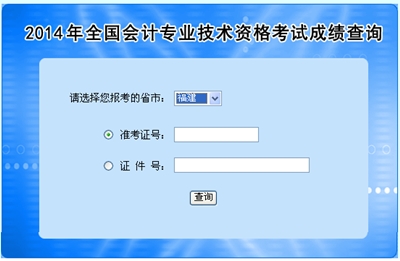 2014年全国会计专业技术资格考试成绩查询

请选择您报考的省市： 福建

准考证号：

证 件 号：

查询